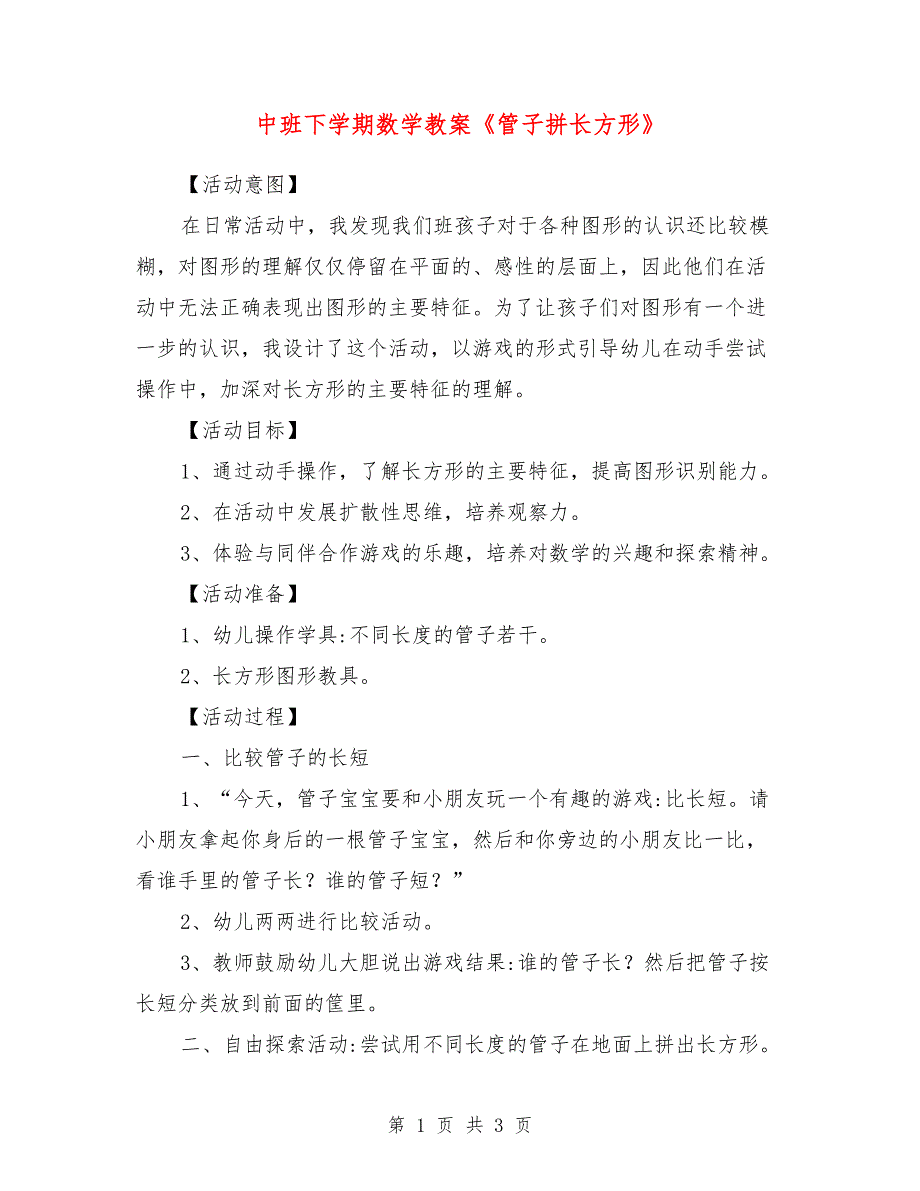 中班下学期数学教案《管子拼长方形》

【活动意图】

在日常活动中，我发现我们班孩子对于各种图形的认识还比较模糊，对图形的理解仅仅停留在平面的、感性的层面上，因此他们在活动中无法正确表现出图形的主要特征。为了让孩子们对图形有一个进一步的认识，我设计了这个活动，以游戏的形式引导幼儿在动手尝试操作中，加深对长方形的主要特征的理解。

【活动目标】

1、通过动手操作，了解长方形的主要特征，提高图形识别能力。

2、在活动中发展扩散性思维，培养观察力。

3、体验与同伴合作游戏的乐趣，培养对数学的兴趣和探索精神。

【活动准备】

1、幼儿操作学具:不同长度的管子若干。

2、长方形图形教具。

【活动过程】

一、比较管子的长短

1、“今天，管子宝宝要和小朋友玩一个有趣的游戏:比长短。请小朋友拿起你身后的一根管子宝宝，然后和你旁边的小朋友比一比，看谁手里的管子长？谁的管子短？”

2、幼儿两两进行比较活动。

3、教师鼓励幼儿大胆说出游戏结果:谁的管子长？然后把管子按长短分类放到前面的筐里。

二、自由探索活动:尝试用不同长度的管子在地面上拼出长方形。

第 1 页 共 3 页